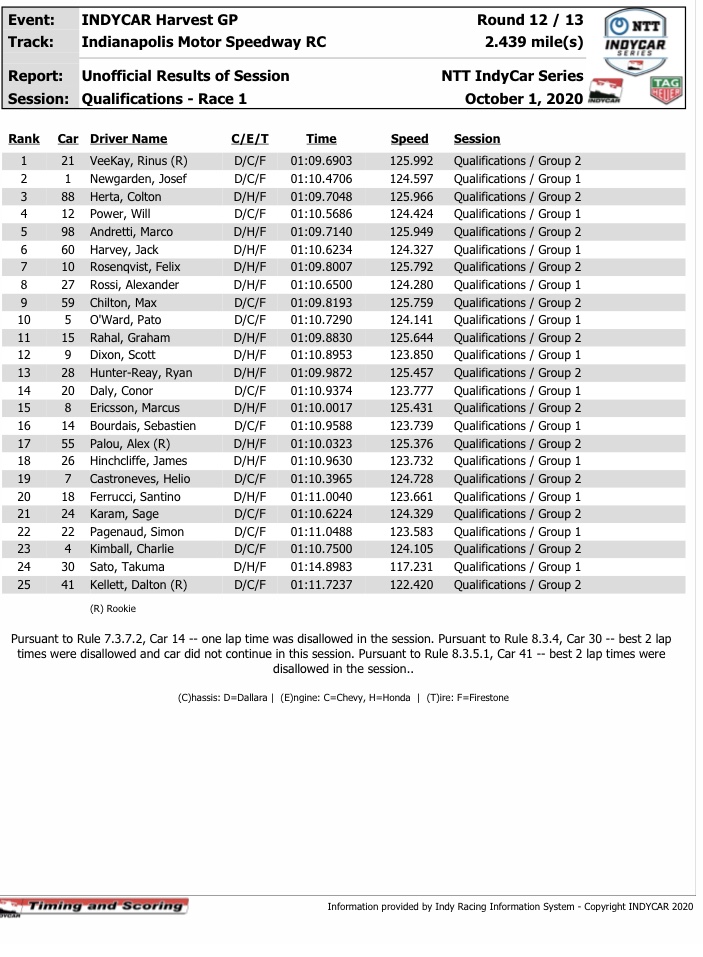 Event: INDYCAR Harvest GP
Track: Indianapolis Motor Speedway RC

Round 12 / 13
2.439 mile(s)

NTT INDYCAR SERIES

Report: Unofficial Results of Session
Session: Qualifications - Race 1

NTT IndyCar Series
October 1, 2020

INDYCAR

TAG HEUER

| Rank | Car | Driver Name | C/E/T | Time | Speed | Session |
|---|---|---|---|---|---|---|
| 1 | 21 | VeeKay, Rinus (R) | D/C/F | 01:09.6903 | 125.992 | Qualifications / Group 2 |
| 2 | 1 | Newgarden, Josef | D/C/F | 01:10.4706 | 124.597 | Qualifications / Group 1 |
| 3 | 88 | Herta, Colton | D/H/F | 01:09.7048 | 125.966 | Qualifications / Group 2 |
| 4 | 12 | Power, Will | D/C/F | 01:10.5686 | 124.424 | Qualifications / Group 1 |
| 5 | 98 | Andretti, Marco | D/H/F | 01:09.7140 | 125.949 | Qualifications / Group 2 |
| 6 | 60 | Harvey, Jack | D/H/F | 01:10.6234 | 124.327 | Qualifications / Group 1 |
| 7 | 10 | Rosenqvist, Felix | D/H/F | 01:09.8007 | 125.792 | Qualifications / Group 2 |
| 8 | 27 | Rossi, Alexander | D/H/F | 01:10.6500 | 124.280 | Qualifications / Group 1 |
| 9 | 59 | Chilton, Max | D/C/F | 01:09.8193 | 125.759 | Qualifications / Group 2 |
| 10 | 5 | O'Ward, Pato | D/C/F | 01:10.7290 | 124.141 | Qualifications / Group 1 |
| 11 | 15 | Rahal, Graham | D/H/F | 01:09.8830 | 125.644 | Qualifications / Group 2 |
| 12 | 9 | Dixon, Scott | D/H/F | 01:10.8953 | 123.850 | Qualifications / Group 1 |
| 13 | 28 | Hunter-Reay, Ryan | D/H/F | 01:09.9872 | 125.457 | Qualifications / Group 2 |
| 14 | 20 | Daly, Conor | D/C/F | 01:10.9374 | 123.777 | Qualifications / Group 1 |
| 15 | 8 | Ericsson, Marcus | D/H/F | 01:10.0017 | 125.431 | Qualifications / Group 2 |
| 16 | 14 | Bourdais, Sebastien | D/C/F | 01:10.9588 | 123.739 | Qualifications / Group 1 |
| 17 | 55 | Palou, Alex (R) | D/H/F | 01:10.0323 | 125.376 | Qualifications / Group 2 |
| 18 | 26 | Hinchcliffe, James | D/H/F | 01:10.9630 | 123.732 | Qualifications / Group 1 |
| 19 | 7 | Castroneves, Helio | D/C/F | 01:10.3965 | 124.728 | Qualifications / Group 2 |
| 20 | 18 | Ferrucci, Santino | D/H/F | 01:11.0040 | 123.661 | Qualifications / Group 1 |
| 21 | 24 | Karam, Sage | D/C/F | 01:10.6224 | 124.329 | Qualifications / Group 2 |
| 22 | 22 | Pagenaud, Simon | D/C/F | 01:11.0488 | 123.583 | Qualifications / Group 1 |
| 23 | 4 | Kimball, Charlie | D/C/F | 01:10.7500 | 124.105 | Qualifications / Group 2 |
| 24 | 30 | Sato, Takuma | D/H/F | 01:14.8983 | 117.231 | Qualifications / Group 1 |
| 25 | 41 | Kellett, Dalton (R) | D/C/F | 01:11.7237 | 122.420 | Qualifications / Group 2 |

(R) Rookie

Pursuant to Rule 7.3.7.2, Car 14 -- one lap time was disallowed in the session. Pursuant to Rule 8.3.4, Car 30 -- best 2 lap times were disallowed and car did not continue in this session. Pursuant to Rule 8.3.5.1, Car 41 -- best 2 lap times were disallowed in the session..

(C)hassis: D=Dallara | (E)ngine: C=Chevy, H=Honda | (T)ire: F=Firestone

Timing and Scoring

Information provided by Indy Racing Information System - Copyright INDYCAR 2020